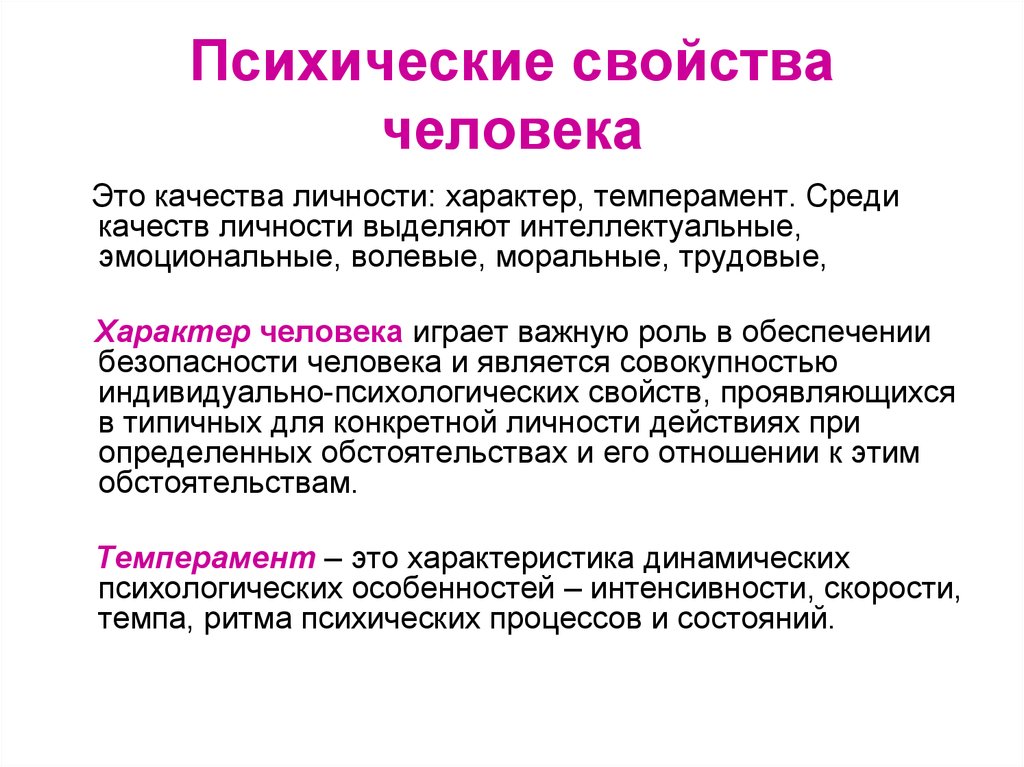 Психические свойства человека

Это качества личности: характер, темперамент. Среди качеств личности выделяют интеллектуальные, эмоциональные, волевые, моральные, трудовые,

Характер человека играет важную роль в обеспечении безопасности человека и является совокупностью индивидуально-психологических свойств, проявляющихся в типичных для конкретной личности действиях при определенных обстоятельствах и его отношении к этим обстоятельствам.

Темперамент – это характеристика динамических психологических особенностей – интенсивности, скорости, темпа, ритма психических процессов и состояний.